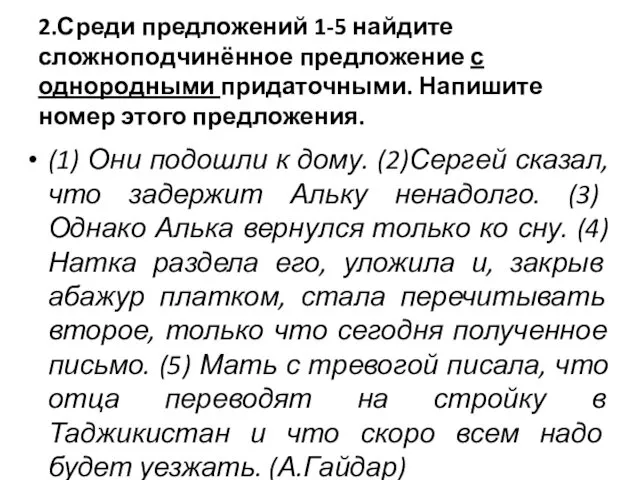 2.Среди предложений 1-5 найдите сложноподчинённое предложение с однородными придаточными. Напишите номер этого предложения.

• (1) Они подошли к дому. (2)Сергей сказал, что задержит Альку ненадолго. (3) Однако Алька вернулся только ко сну. (4) Натка раздела его, уложила и, закрыв абажур платком, стала перечитывать второе, только что сегодня полученное письмо. (5) Мать с тревогой писала, что отца переводят на стройку в Таджикистан и что скоро всем надо будет уезжать. (А.Гайдар)